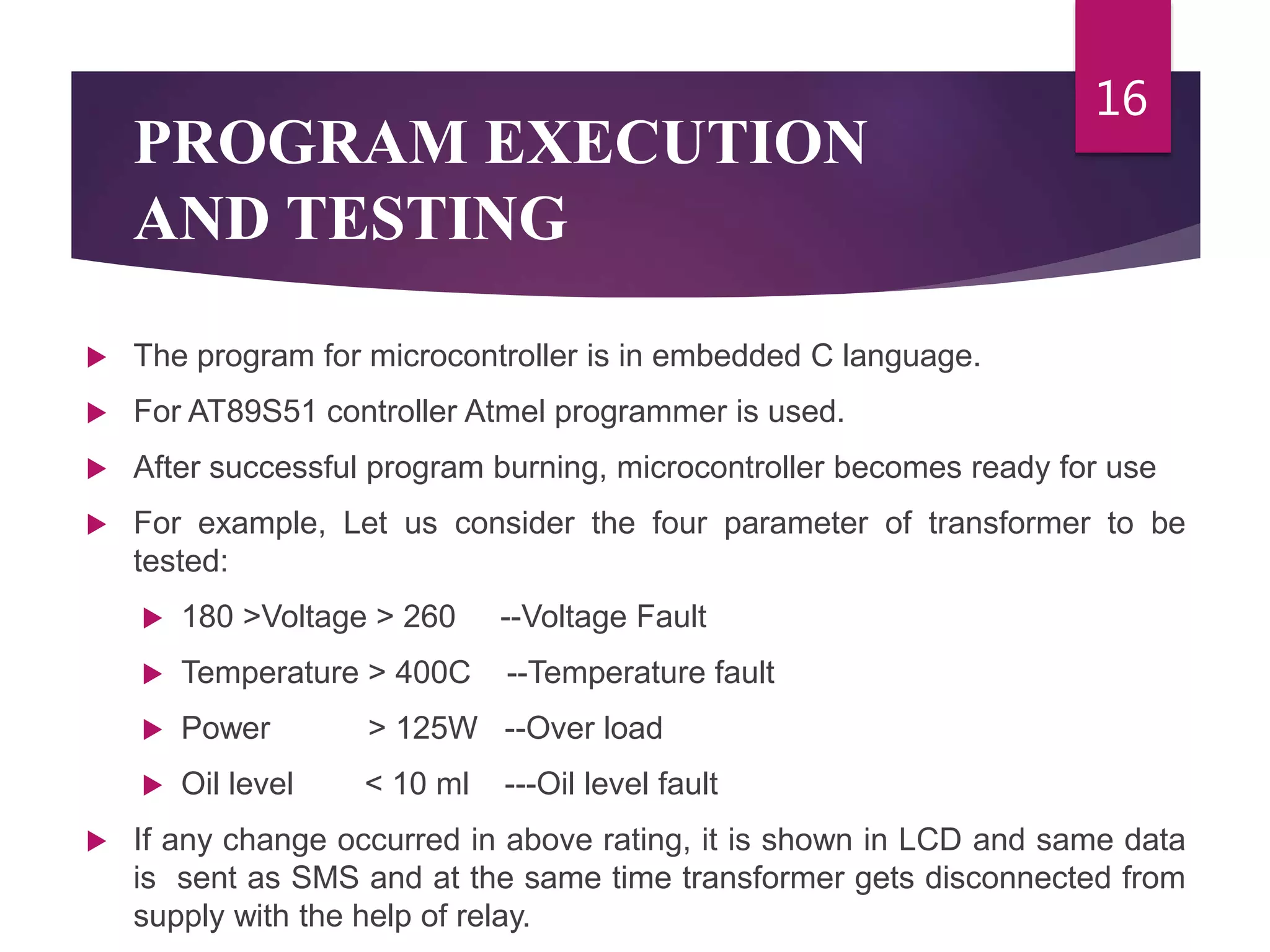 16

PROGRAM EXECUTION AND TESTING

The program for microcontroller is in embedded C language.

For AT89S51 controller Atmel programmer is used.

After successful program burning, microcontroller becomes ready for use

For example, Let us consider the four parameter of transformer to be tested:

180 >Voltage > 260 --Voltage Fault

Temperature > 400C --Temperature fault

Power > 125W --Over load

Oil level < 10 ml ---Oil level fault

If any change occurred in above rating, it is shown in LCD and same data is sent as SMS and at the same time transformer gets disconnected from supply with the help of relay.